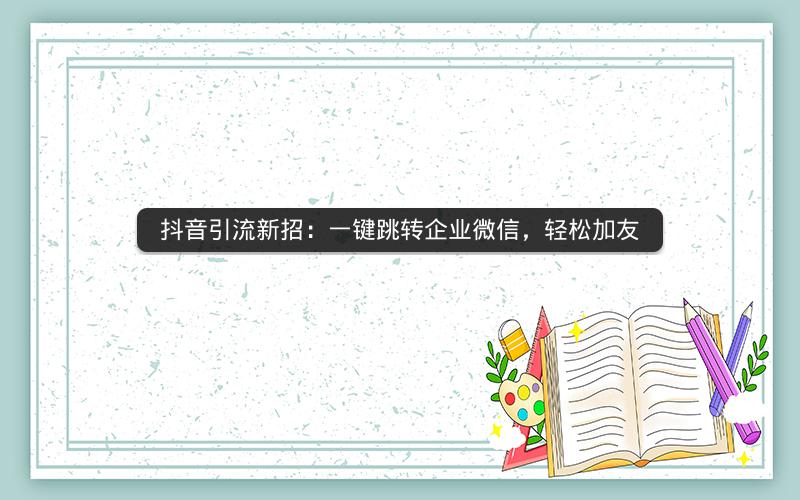 抖音引流新招：一键跳转企业微信，轻松加友